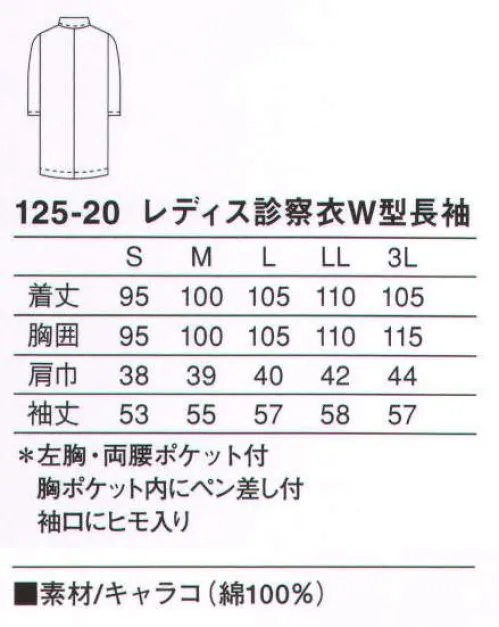 125-20 レディス診察衣W型長袖

|  | S | M | L | LL | 3L |
|---|---|---|---|---|---|
| 着丈 | 95 | 100 | 105 | 110 | 105 |
| 胸囲 | 95 | 100 | 105 | 110 | 115 |
| 肩巾 | 38 | 39 | 40 | 42 | 44 |
| 袖丈 | 53 | 55 | 57 | 58 | 57 |

＊左胸・両腰ポケット付
胸ポケット内にペン差し付
袖口にヒモ入り

■素材/キャラコ（綿100%）